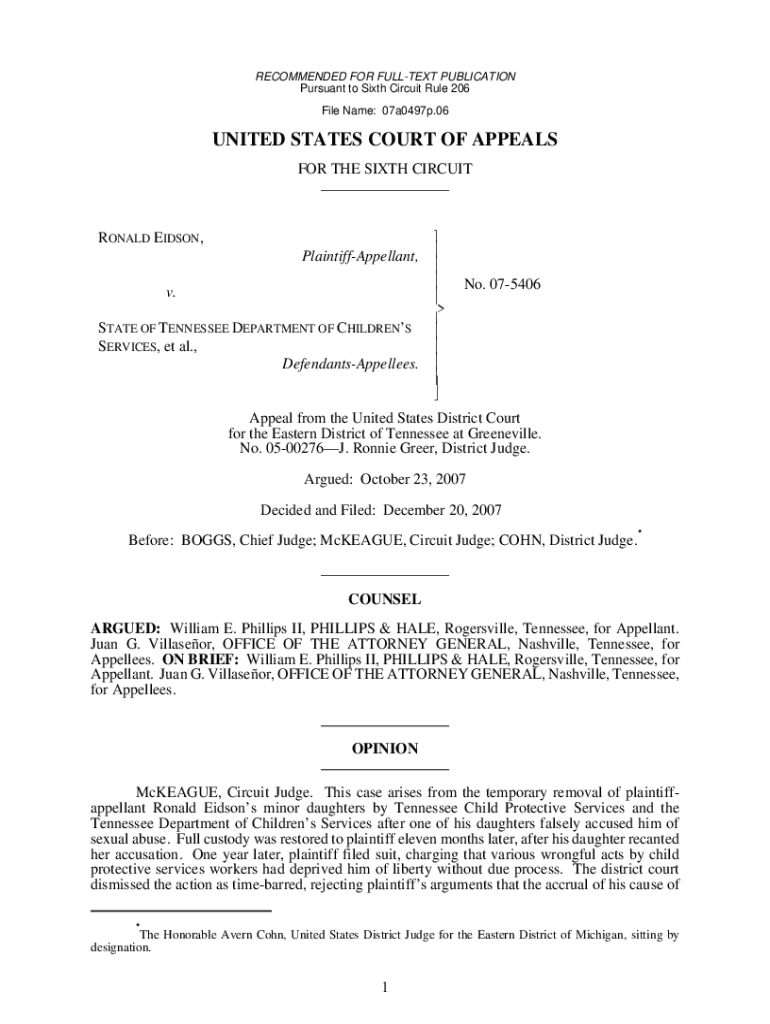 RECOMMENDED FOR FULL-TEXT PUBLICATION
Pursuant to Sixth Circuit Rule 206

File Name: 07a0497p.06

UNITED STATES COURT OF APPEALS

FOR THE SIXTH CIRCUIT

RONALD EIDSON,
Plaintiff-Appellant,

v.

STATE OF TENNESSEE DEPARTMENT OF CHILDREN'S SERVICES, et al.,
Defendants-Appellees.

No. 07-5406

Appeal from the United States District Court for the Eastern District of Tennessee at Greeneville.
No. 05-00276—J. Ronnie Greer, District Judge.

Argued: October 23, 2007

Decided and Filed: December 20, 2007

Before: BOGGS, Chief Judge; McKEAGUE, Circuit Judge; COHN, District Judge.*

COUNSEL

ARGUED: William E. Phillips II, PHILLIPS & HALE, Rogersville, Tennessee, for Appellant. Juan G. Villaseñor, OFFICE OF THE ATTORNEY GENERAL, Nashville, Tennessee, for Appellees. ON BRIEF: William E. Phillips II, PHILLIPS & HALE, Rogersville, Tennessee, for Appellant. Juan G. Villaseñor, OFFICE OF THE ATTORNEY GENERAL, Nashville, Tennessee, for Appellees.

OPINION

McKEAGUE, Circuit Judge. This case arises from the temporary removal of plaintiff-appellant Ronald Eidson's minor daughters by Tennessee Child Protective Services and the Tennessee Department of Children's Services after one of his daughters falsely accused him of sexual abuse. Full custody was restored to plaintiff eleven months later, after his daughter recanted her accusation. One year later, plaintiff filed suit, charging that various wrongful acts by child protective services workers had deprived him of liberty without due process. The district court dismissed the action as time-barred, rejecting plaintiff's arguments that the accrual of his cause of

*The Honorable Avern Cohn, United States District Judge for the Eastern District of Michigan, sitting by designation.

1